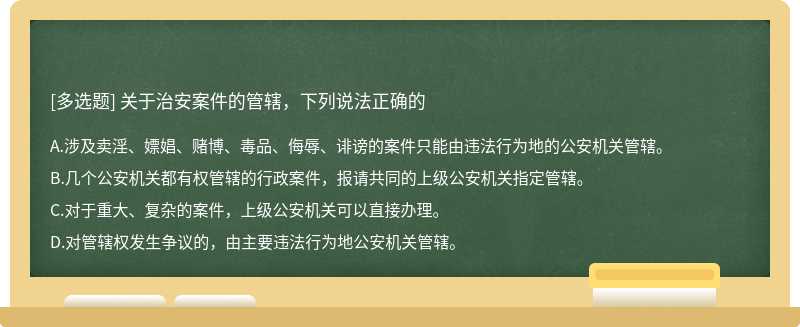 [多选题] 关于治安案件的管辖，下列说法正确的

A.涉及卖淫、嫖娼、赌博、毒品、侮辱、诽谤的案件只能由违法行为地的公安机关管辖。

B.几个公安机关都有权管辖的行政案件，报请共同的上级公安机关指定管辖。

C.对于重大、复杂的案件，上级公安机关可以直接办理。

D.对管辖权发生争议的，由主要违法行为地公安机关管辖。